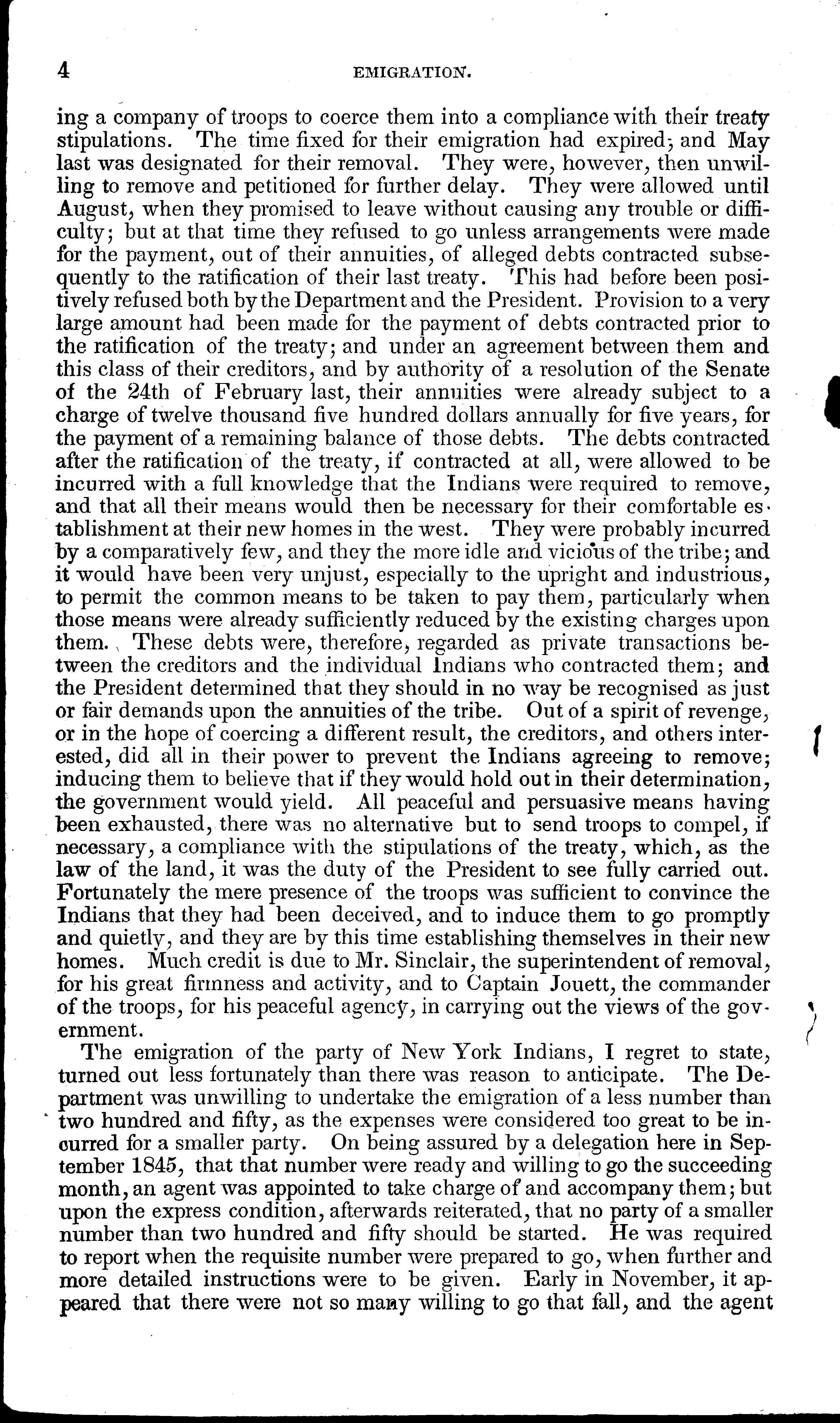 4 EMIGRATION.

ing a company of troops to coerce them into a compliance with their treaty stipulations. The time fixed for their emigration had expired; and May last was designated for their removal. They were, however, then unwilling to remove and petitioned for further delay. They were allowed until August, when they promised to leave without causing any trouble or difficulty; but at that time they refused to go unless arrangements were made for the payment, out of their annuities, of alleged debts contracted subsequently to the ratification of their last treaty. This had before been positively refused both by the Department and the President. Provision to a very large amount had been made for the payment of debts contracted prior to the ratification of the treaty; and under an agreement between them and this class of their creditors, and by authority of a resolution of the Senate of the 24th of February last, their annuities were already subject to a charge of twelve thousand five hundred dollars annually for five years, for the payment of a remaining balance of those debts. The debts contracted after the ratification of the treaty, if contracted at all, were allowed to be incurred with a full knowledge that the Indians were required to remove, and that all their means would then be necessary for their comfortable establishment at their new homes in the west. They were probably incurred by a comparatively few, and they the more idle and vicious of the tribe; and it would have been very unjust, especially to the upright and industrious, to permit the common means to be taken to pay them, particularly when those means were already sufficiently reduced by the existing charges upon them. These debts were, therefore, regarded as private transactions between the creditors and the individual Indians who contracted them; and the President determined that they should in no way be recognised as just or fair demands upon the annuities of the tribe. Out of a spirit of revenge, or in the hope of coercing a different result, the creditors, and others interested, did all in their power to prevent the Indians agreeing to remove; inducing them to believe that if they would hold out in their determination, the government would yield. All peaceful and persuasive means having been exhausted, there was no alternative but to send troops to compel, if necessary, a compliance with the stipulations of the treaty, which, as the law of the land, it was the duty of the President to see fully carried out. Fortunately the mere presence of the troops was sufficient to convince the Indians that they had been deceived, and to induce them to go promptly and quietly, and they are by this time establishing themselves in their new homes. Much credit is due to Mr. Sinclair, the superintendent of removal, for his great firmness and activity, and to Captain Jouett, the commander of the troops, for his peaceful agency, in carrying out the views of the government.

The emigration of the party of New York Indians, I regret to state, turned out less fortunately than there was reason to anticipate. The Department was unwilling to undertake the emigration of a less number than two hundred and fifty, as the expenses were considered too great to be incurred for a smaller party. On being assured by a delegation here in September 1845, that that number were ready and willing to go the succeeding month, an agent was appointed to take charge of and accompany them; but upon the express condition, afterwards reiterated, that no party of a smaller number than two hundred and fifty should be started. He was required to report when the requisite number were prepared to go, when further and more detailed instructions were to be given. Early in November, it appeared that there were not so many willing to go that fall, and the agent